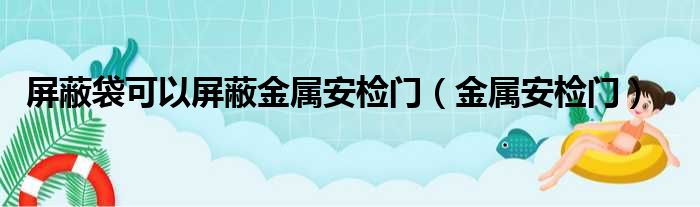 屏蔽袋可以屏蔽金属安检门（金属安检门）